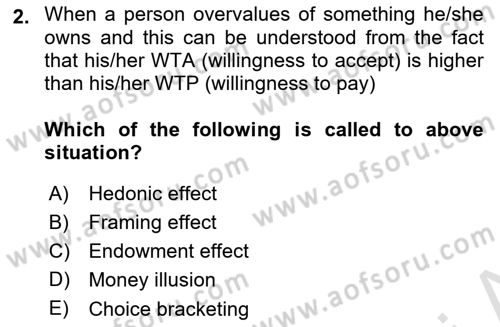 2. When a person overvalues of something he/she owns and this can be understood from the fact that his/her WTA (willingness to accept) is higher than his/her WTP (willingness to pay)

Which of the following is called to above situation?

A) Hedonic effect
B) Framing effect
C) Endowment effect
D) Money illusion
E) Choice bracketing

www.aofsoru.com